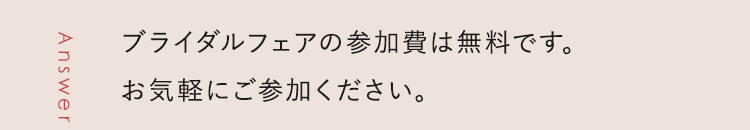 Answer

ブライダルフェアの参加費は無料です。
お気軽にご参加ください。